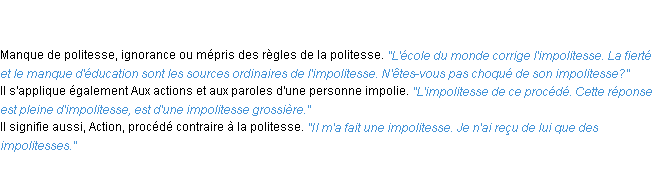 Manque de politesse, ignorance ou mépris des règles de la politesse. "L'école du monde corrige l'impolitesse. La fierté et le manque d'éducation sont les sources ordinaires de l'impolitesse. N'êtes-vous pas choqué de son impolitesse?"
Il s'applique également Aux actions et aux paroles d'une personne impolie. "L'impolitesse de ce procédé. Cette réponse est pleine d'impolitesse, est d'une impolitesse grossière."
Il signifie aussi, Action, procédé contraire à la politesse. "Il m'a fait une impolitesse. Je n'ai reçu de lui que des impolitesses."